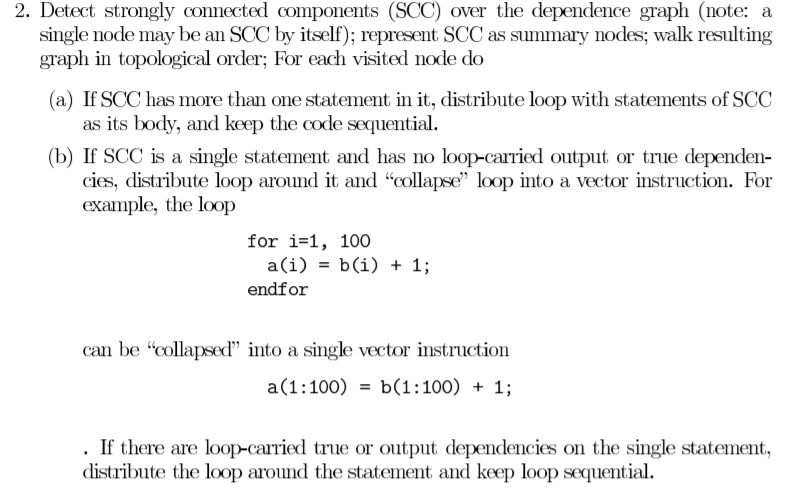 2. Detect strongly connected components (SCC) over the dependence graph (note: a single node may be an SCC by itself); represent SCC as summary nodes; walk resulting graph in topological order; For each visited node do

(a) If SCC has more than one statement in it, distribute loop with statements of SCC as its body, and keep the code sequential.

(b) If SCC is a single statement and has no loop-carried output or true dependencies, distribute loop around it and "collapse" loop into a vector instruction. For example, the loop

for i=1, 100
  a(i) = b(i) + 1;
endfor

can be "collapsed" into a single vector instruction

a(1:100) = b(1:100) + 1;

. If there are loop-carried true or output dependencies on the single statement, distribute the loop around the statement and keep loop sequential.